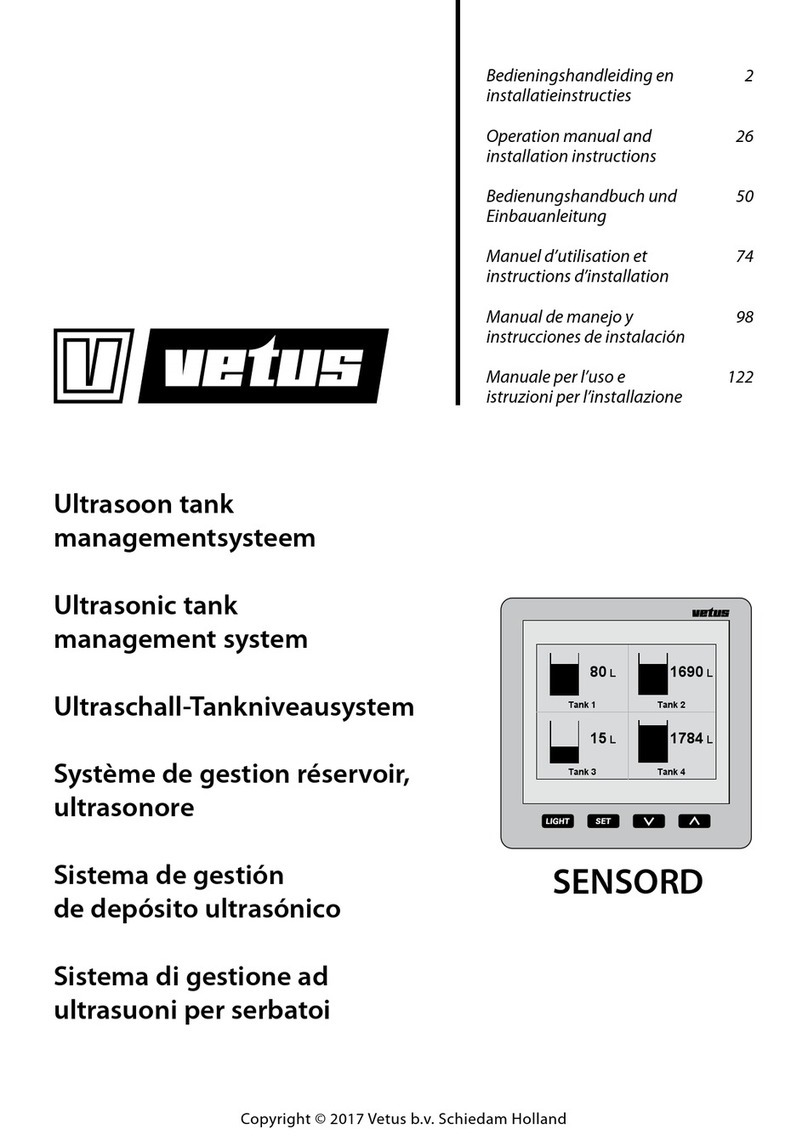 Bedieningshandleiding en installatieinstructies 2

Operation manual and installation instructions 26

Bedienungshandbuch und Einbauanleitung 50

Manuel d'utilisation et instructions d'installation 74

Manual de manejo y instrucciones de instalación 98

Manuale per l'uso e istruzioni per l'installazione 122

V vetus

Ultrasoon tank managementsysteem

Ultrasonic tank management system

Ultraschall-Tankniveausystem

Système de gestion réservoir, ultrasonore

Sistema de gestión de depósito ultrasónico

Sistema di gestione ad ultrasuoni per serbatoi

vetus

80 L
Tank 1

1690 L
Tank 2

15 L
Tank 3

1784 L
Tank 4

LIGHT SET

SENSORD

Copyright © 2017 Vetus b.v. Schiedam Holland